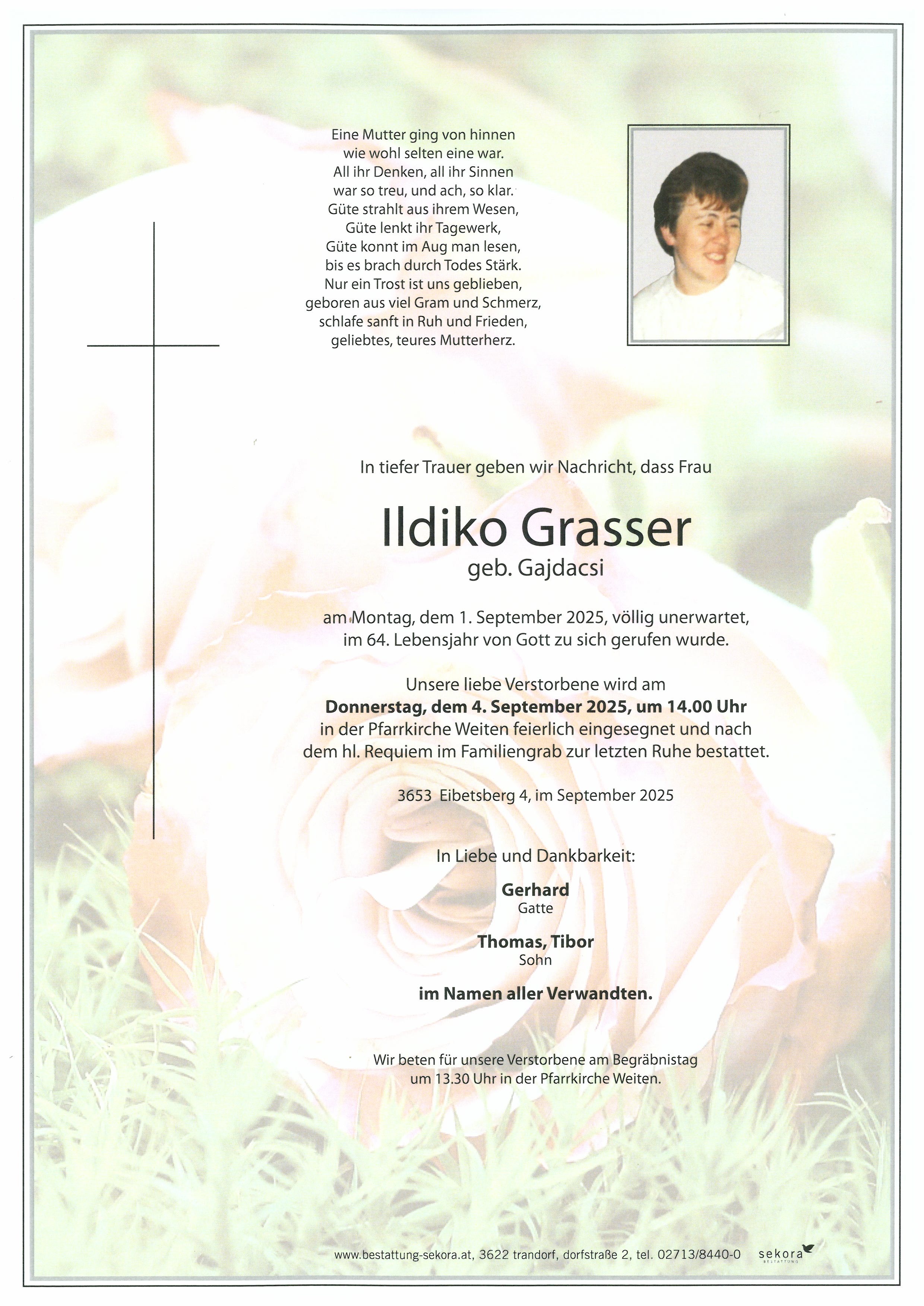 Eine Mutter ging von hinnen
wie wohl selten eine war.
All ihr Denken, all ihr Sinnen
war so treu, und ach, so klar.
Güte strahlt aus ihrem Wesen,
Güte lenkt ihr Tagewerk,
Güte konnt im Aug man lesen,
bis es brach durch Todes Stärk.
Nur ein Trost ist uns geblieben,
geboren aus viel Gram und Schmerz,
schlafe sanft in Ruh und Frieden,
geliebtes, teures Mutterherz.

In tiefer Trauer geben wir Nachricht, dass Frau

Ildiko Grasser
geb. Gajdacsi

am Montag, dem 1. September 2025, völlig unerwartet, im 64. Lebensjahr von Gott zu sich gerufen wurde.

Unsere liebe Verstorbene wird am Donnerstag, dem 4. September 2025, um 14.00 Uhr in der Pfarrkirche Weiten feierlich eingesegnet und nach dem hl. Requiem im Familiengrab zur letzten Ruhe bestattet.

3653 Eibetsberg 4, im September 2025

In Liebe und Dankbarkeit:

Gerhard
Gatte

Thomas, Tibor
Sohn

im Namen aller Verwandten.

Wir beten für unsere Verstorbene am Begräbnistag um 13.30 Uhr in der Pfarrkirche Weiten.

www.bestattung-sekora.at, 3622 trandorf, dorfstraße 2, tel. 02713/8440-0 sekora
BESTATTUNG